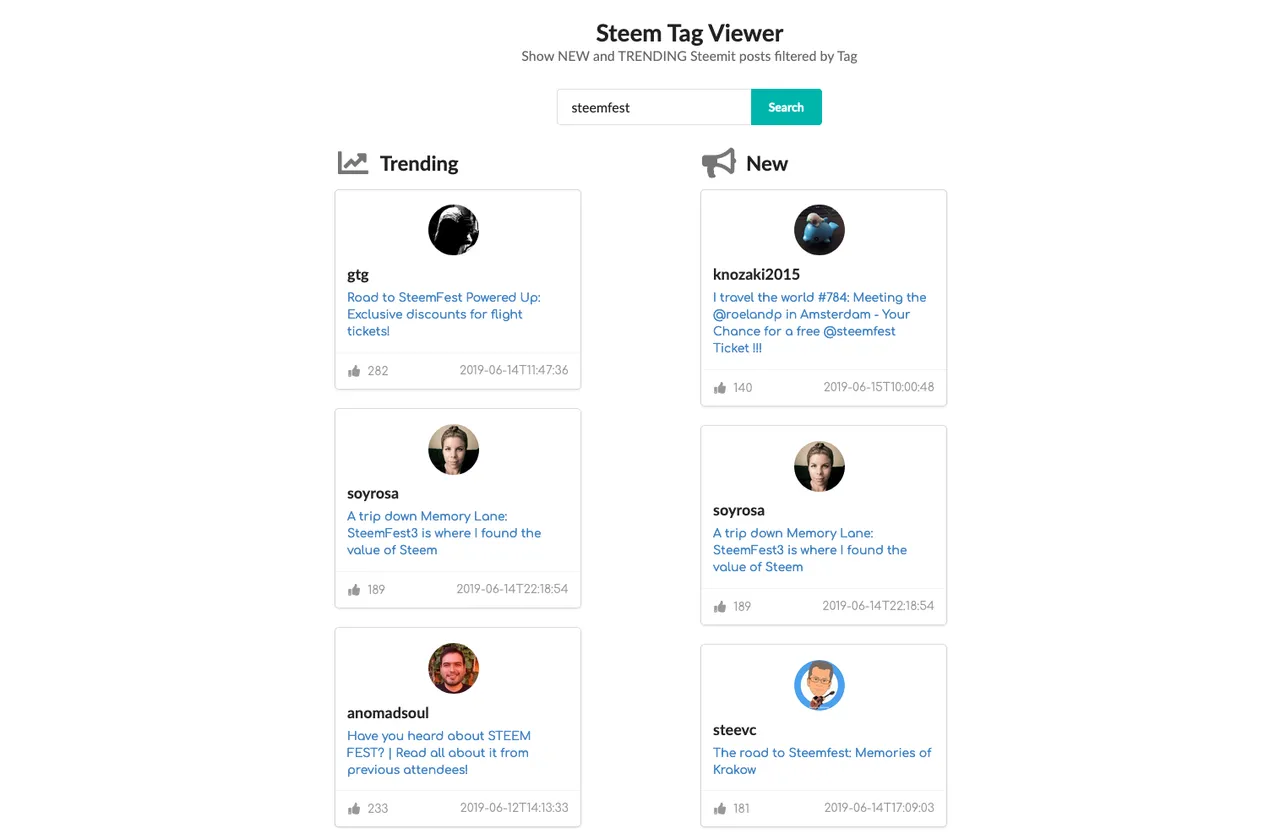 Steem Tag Viewer
Show NEW and TRENDING Steemit posts filtered by Tag

steemfest
Search

Trending

gtg
Road to SteemFest Powered Up: Exclusive discounts for flight tickets!
282 2019-06-14T11:47:36

soyrosa
A trip down Memory Lane: SteemFest3 is where I found the value of Steem
189 2019-06-14T22:18:54

anomadsoul
Have you heard about STEEM FEST? | Read all about it from previous attendees!
233 2019-06-12T14:13:33

New

knozaki2015
I travel the world #784: Meeting the @roelandp in Amsterdam - Your Chance for a free @steemfest Ticket !!!
140 2019-06-15T10:00:48

soyrosa
A trip down Memory Lane: SteemFest3 is where I found the value of Steem
189 2019-06-14T22:18:54

steevc
The road to Steemfest: Memories of Krakow
181 2019-06-14T17:09:03